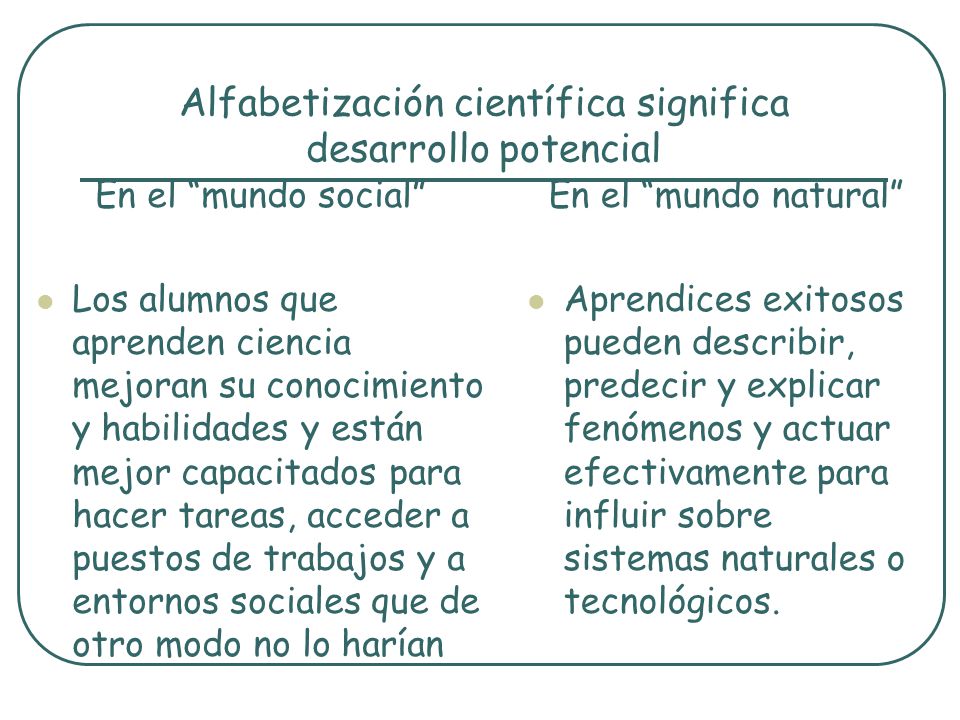 Alfabetización científica significa desarrollo potencial

En el “mundo social”

- Los alumnos que aprenden ciencia mejoran su conocimiento y habilidades y están mejor capacitados para hacer tareas, acceder a puestos de trabajos y a entornos sociales que de otro modo no lo harían

En el “mundo natural”

- Aprendices exitosos pueden describir, predecir y explicar fenómenos y actuar efectivamente para influir sobre sistemas naturales o tecnológicos.